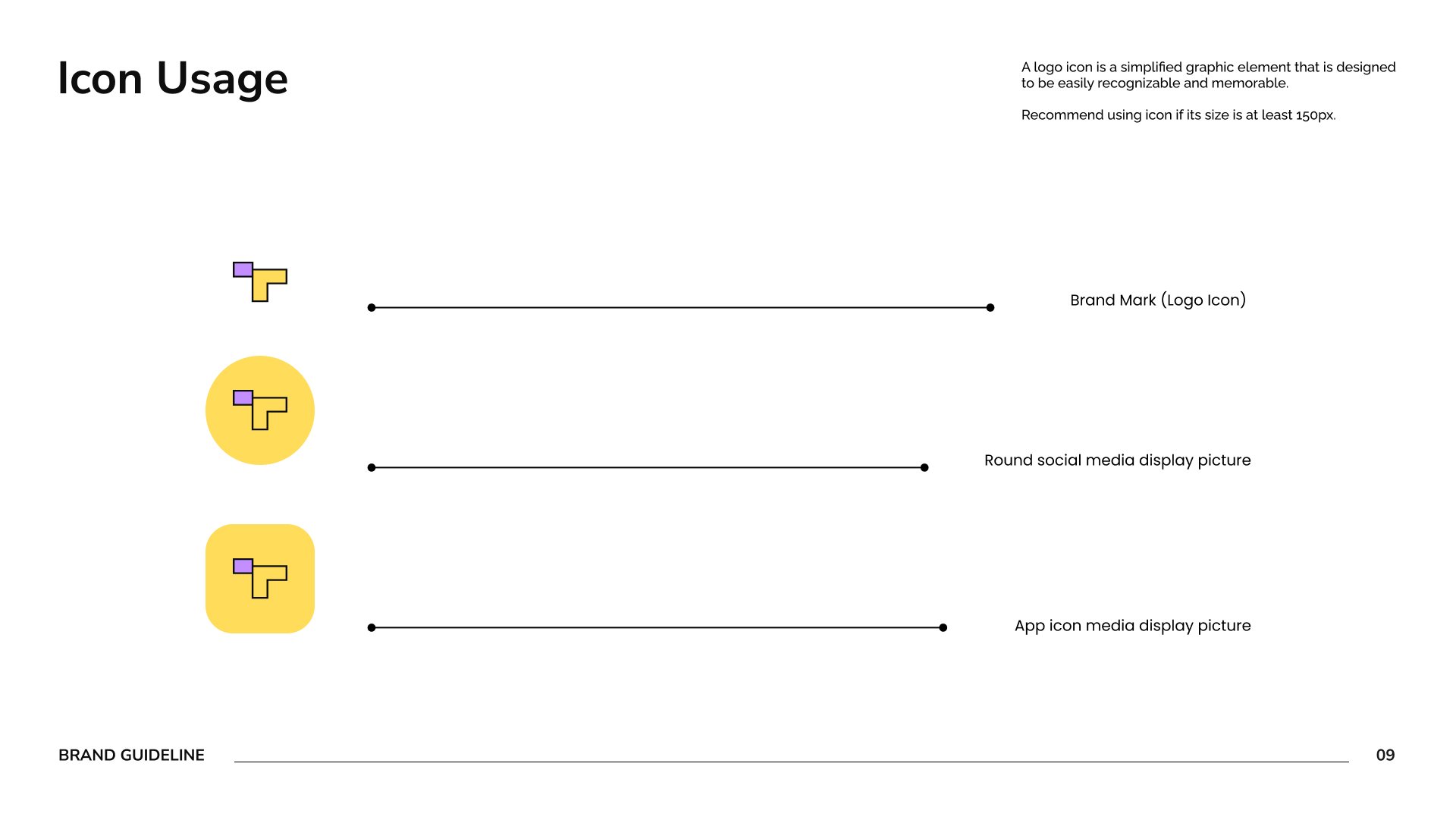 Icon Usage

A logo icon is a simplified graphic element that is designed to be easily recognizable and memorable.

Recommend using icon if its size is at least 150px.

Brand Mark (Logo Icon)

Round social media display picture

App icon media display picture

BRAND GUIDELINE

09